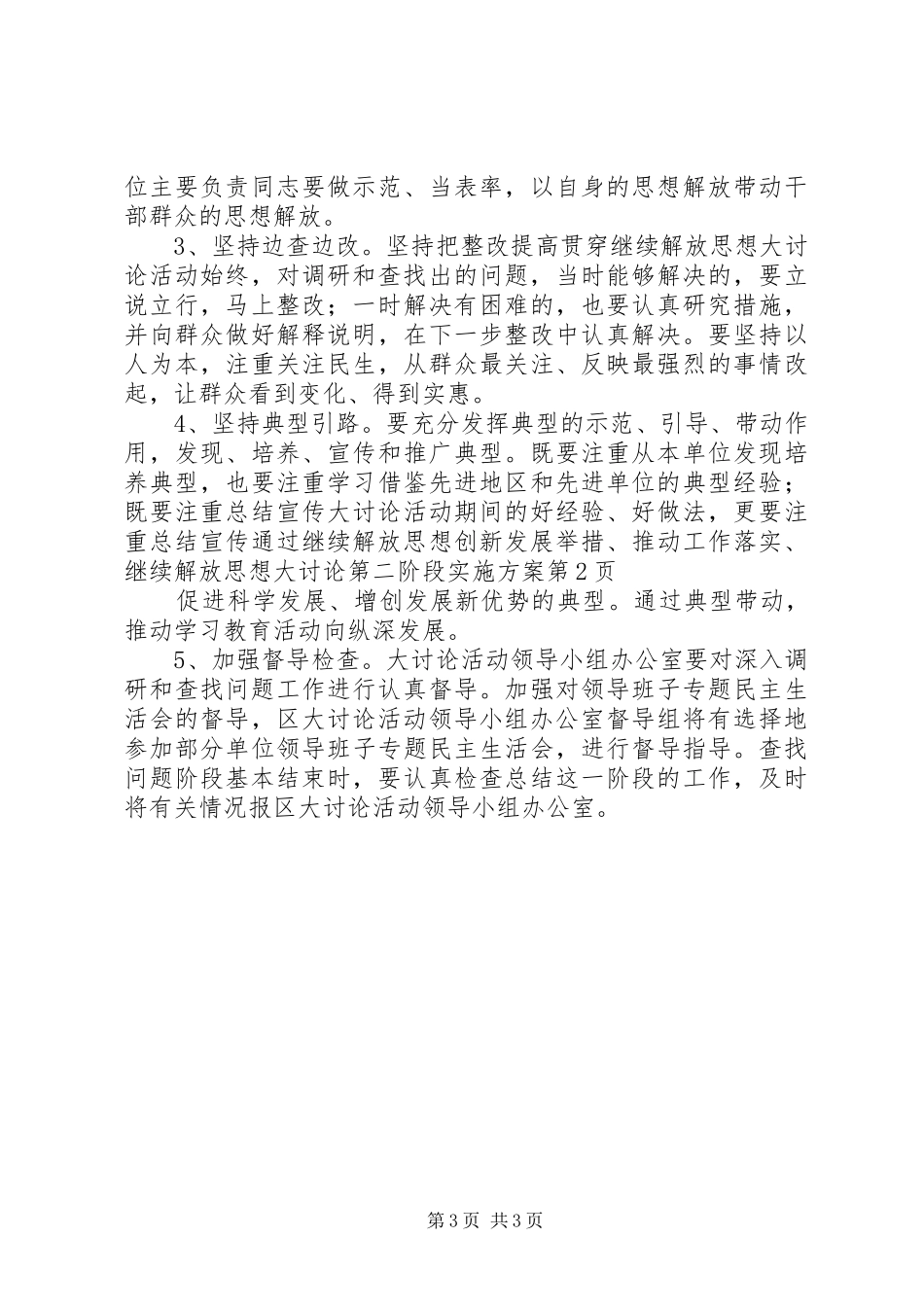 位主要负责同志要做示范、当表率，以自身的思想解放带动干部群众的思想解放。

3、坚持边查边改。坚持把整改提高贯穿继续解放思想大讨论活动始终，对调研和查找出的问题，当时能够解决的，要立说立行，马上整改；一时解决有困难的，也要认真研究措施，并向群众做好解释说明，在下一步整改中认真解决。要坚持以人为本，注重关注民生，从群众最关注、反映最强烈的事情改起，让群众看到变化、得到实惠。

4、坚持典型引路。要充分发挥典型的示范、引导、带动作用，发现、培养、宣传和推广典型。既要注重从本单位发现培养典型，也要注重学习借鉴先进地区和先进单位的典型经验；既要注重总结宣传大讨论活动期间的好经验、好做法，更要注重总结宣传通过继续解放思想创新发展举措、推动工作落实、继续解放思想大讨论第二阶段实施方案第2页

促进科学发展、增创发展新优势的典型。通过典型带动，推动学习教育活动向纵深发展。

5、加强督导检查。大讨论活动领导小组办公室要对深入调研和查找问题工作进行认真督导。加强对领导班子专题民主生活会的督导，区大讨论活动领导小组办公室督导组将有选择地参加部分单位领导班子专题民主生活会，进行督导指导。查找问题阶段基本结束时，要认真检查总结这一阶段的工作，及时将有关情况报区大讨论活动领导小组办公室。

第3页 共3页